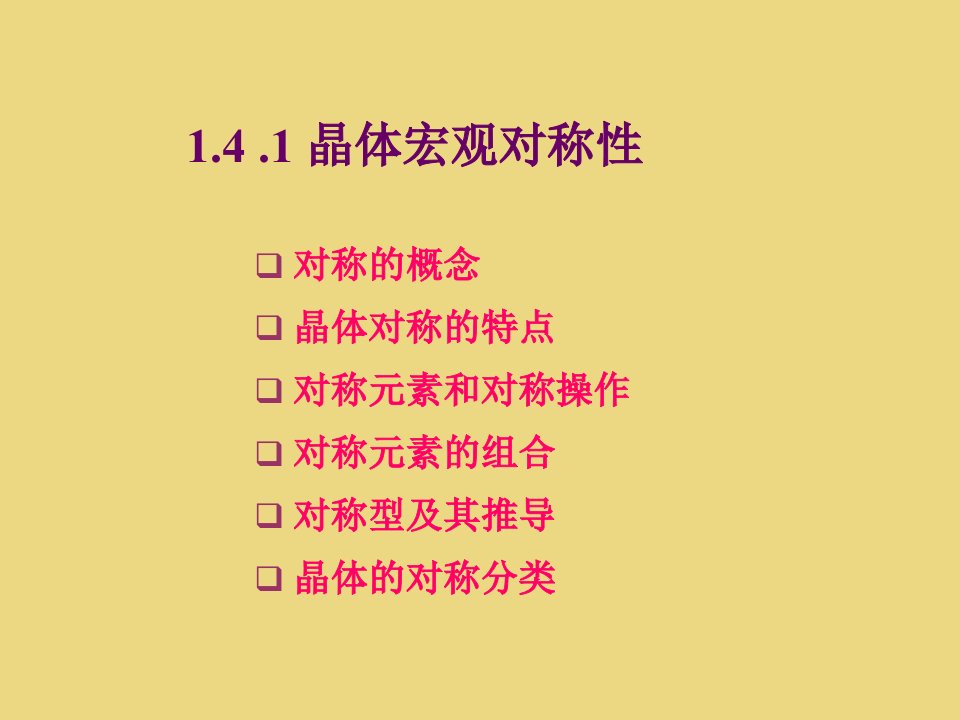 1.4 .1 晶体宏观对称性

❑ 对称的概念
❑ 晶体对称的特点
❑ 对称元素和对称操作
❑ 对称元素的组合
❑ 对称型及其推导
❑ 晶体的对称分类